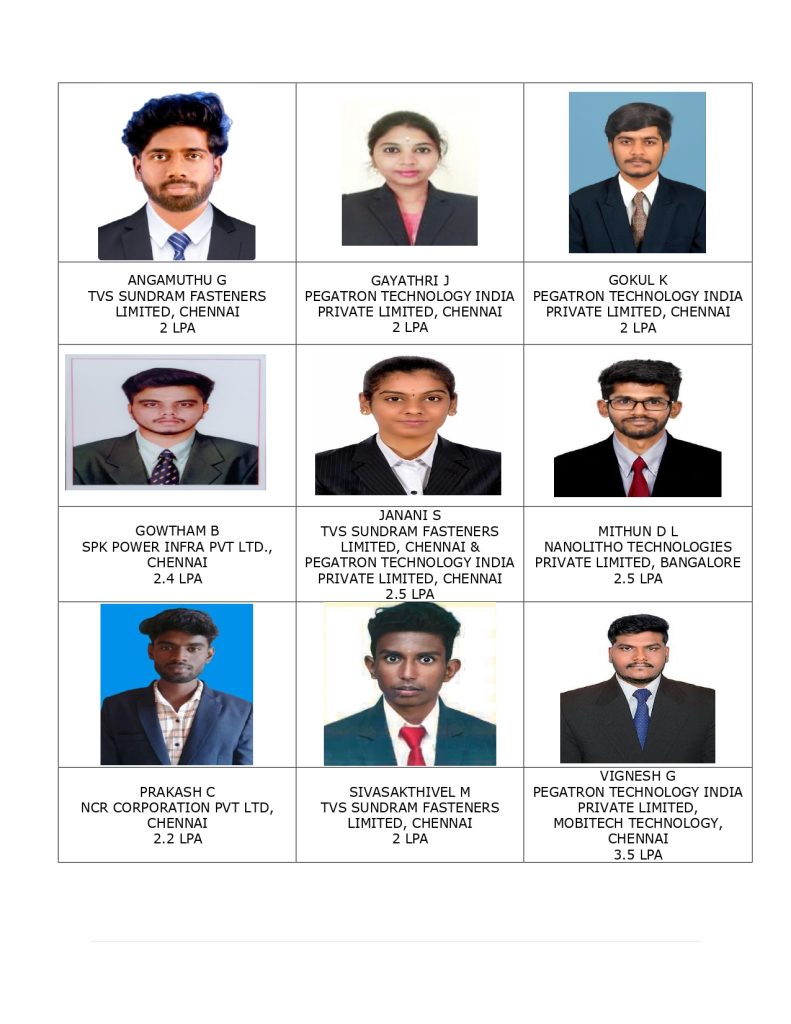 | | | |
|---|---|---|
| ANGAMUTHU G TVS SUNDRAM FASTENERS LIMITED, CHENNAI 2 LPA | GAYATHRI J PEGATRON TECHNOLOGY INDIA PRIVATE LIMITED, CHENNAI 2 LPA | GOKUL K PEGATRON TECHNOLOGY INDIA PRIVATE LIMITED, CHENNAI 2 LPA |
| GOWTHAM B SPK POWER INFRA PVT LTD., CHENNAI 2.4 LPA | JANANI S TVS SUNDRAM FASTENERS LIMITED, CHENNAI & PEGATRON TECHNOLOGY INDIA PRIVATE LIMITED, CHENNAI 2.5 LPA | MITHUN D L NANOLITHO TECHNOLOGIES PRIVATE LIMITED, BANGALORE 2.5 LPA |
| PRAKASH C NCR CORPORATION PVT LTD, CHENNAI 2.2 LPA | SIVASAKTHIVEL M TVS SUNDRAM FASTENERS LIMITED, CHENNAI 2 LPA | VIGNESH G PEGATRON TECHNOLOGY INDIA PRIVATE LIMITED, MOBITECH TECHNOLOGY, CHENNAI 3.5 LPA |